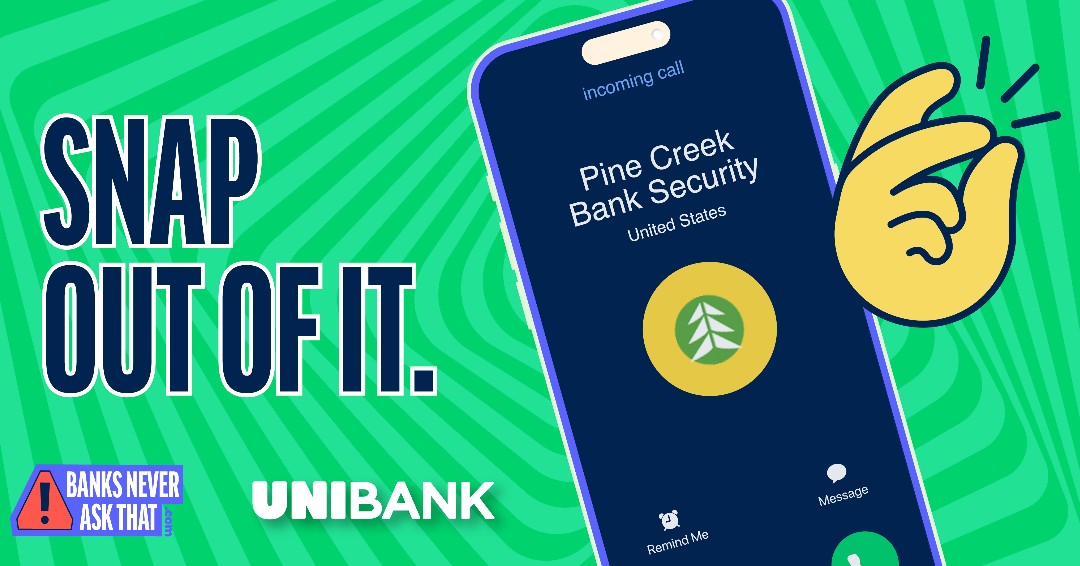 SNAP OUT OF IT.

incoming call

Pine Creek Bank Security
United States

Remind Me

Message

BANKS NEVER ASK THAT .com

UNIBANK